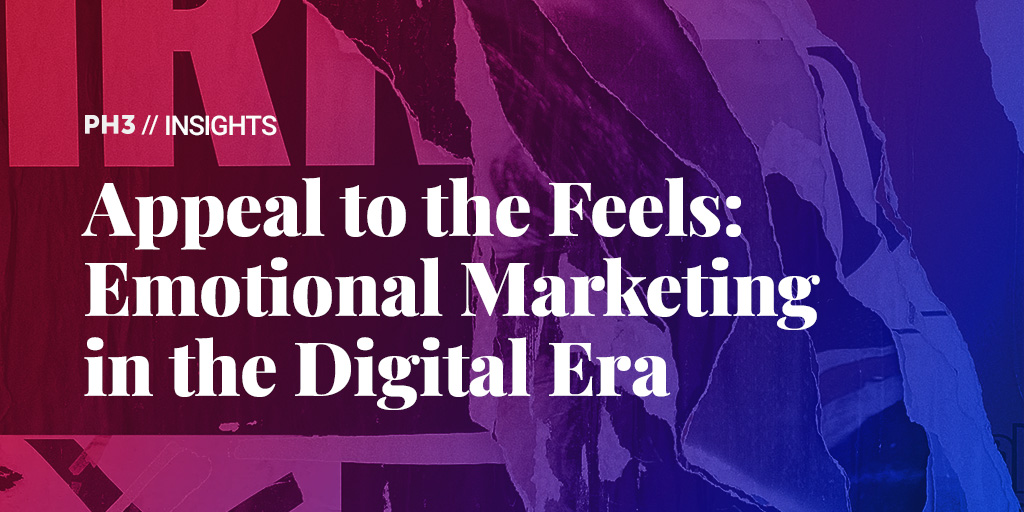 PH3 // INSIGHTS

Appeal to the Feels: Emotional Marketing in the Digital Era